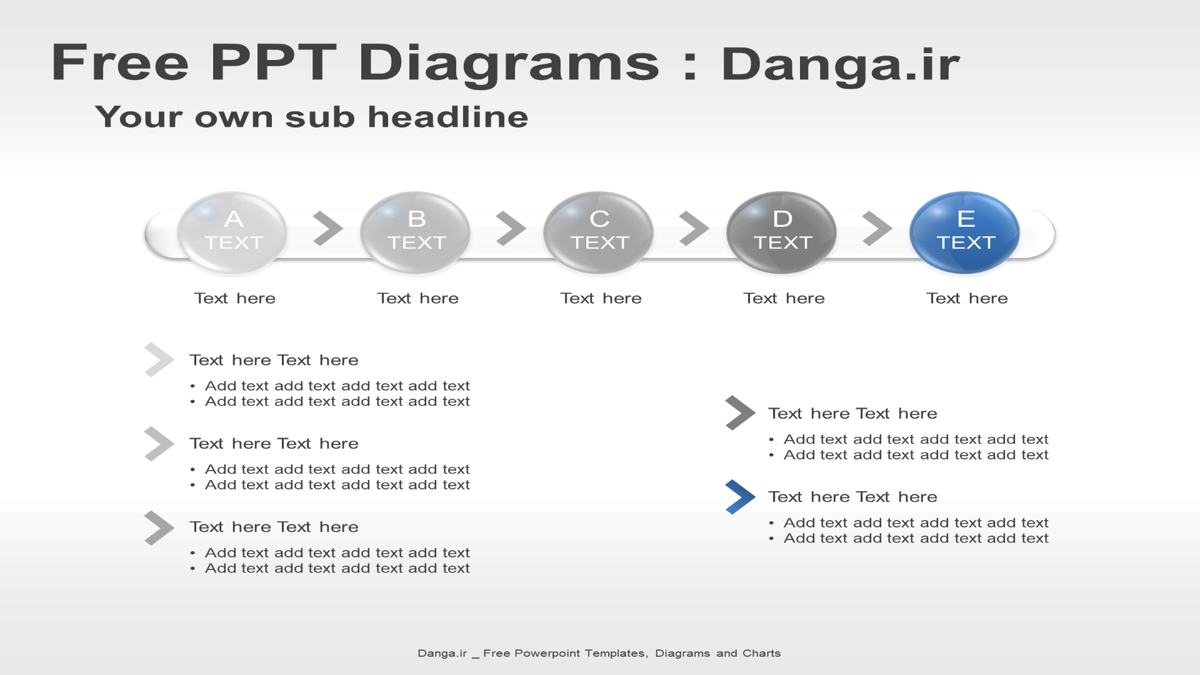 Free PPT Diagrams : Danga.ir

Your own sub headline

A
TEXT

B
TEXT

C
TEXT

D
TEXT

E
TEXT

Text here

Text here

Text here

Text here

Text here

Text here Text here

• Add text add text add text add text
• Add text add text add text add text

Text here Text here

• Add text add text add text add text
• Add text add text add text add text

Text here Text here

• Add text add text add text add text
• Add text add text add text add text

Text here Text here

• Add text add text add text add text
• Add text add text add text add text

Text here Text here

• Add text add text add text add text
• Add text add text add text add text

Danga.ir _ Free Powerpoint Templates, Diagrams and Charts